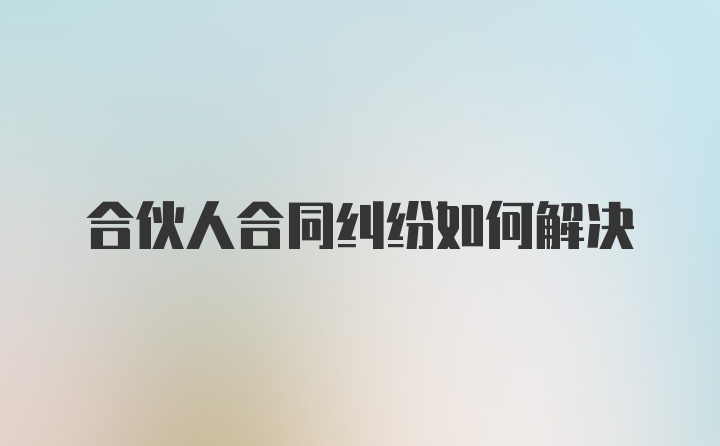 合伙人合同纠纷如何解决